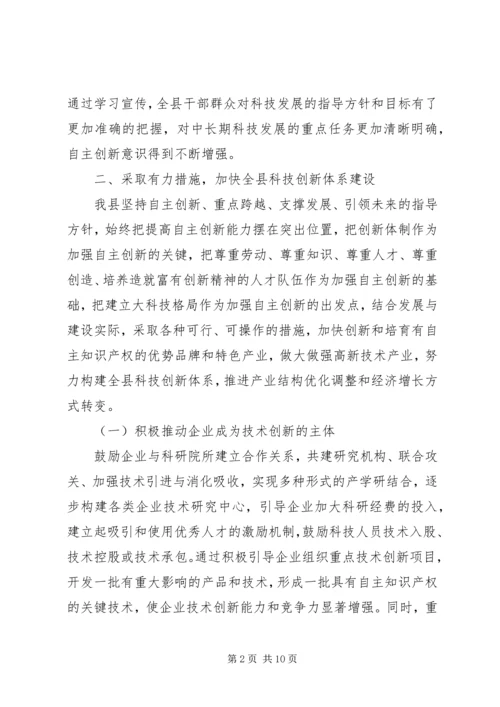 通过学习宣传，全县干部群众对科技发展的指导方针和目标有了更加准确的把握，对中长期科技发展的重点任务更加清晰明确，自主创新意识得到不断增强。

二、采取有力措施，加快全县科技创新体系建设

我县坚持自主创新、重点跨越、支撑发展、引领未来的指导方针，始终把提高自主创新能力摆在突出位置，把创新体制作为加强自主创新的关键，把尊重劳动、尊重知识、尊重人才、尊重创造、培养造就富有创新精神的人才队伍作为加强自主创新的基础，把建立大科技格局作为加强自主创新的出发点，结合发展与建设实际，采取各种可行、可操作的措施，加快创新和培育有自主知识产权的优势品牌和特色产业，做大做强高新技术产业，努力构建全县科技创新体系，推进产业结构优化调整和经济增长方式转变。

（一）积极推动企业成为技术创新的主体

鼓励企业与科研院所建立合作关系，共建研究机构、联合攻关、加强技术引进与消化吸收，实现多种形式的产学研结合，逐步构建各类企业技术研究中心，引导企业加大科研经费的投入，建立起吸引和使用优秀人才的激励机制，鼓励科技人员技术入股、技术控股或技术承包。通过积极引导企业组织重点技术创新项目，开发一批有重大影响的产品和技术，形成一批具有自主知识产权的关键技术，使企业技术创新能力和竞争力显著增强。同时，重

第 2 页 共 10 页